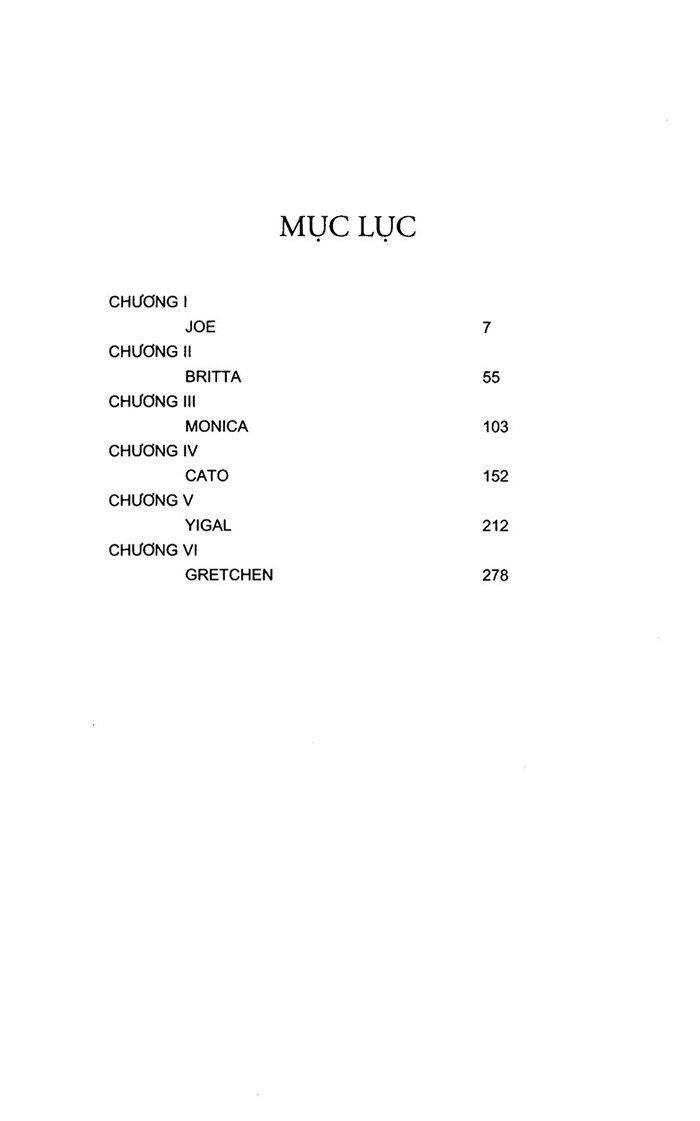 MỤC LỤC

CHƯƠNG I
JOE 7
CHƯƠNG II
BRITTA 55
CHƯƠNG III
MONICA 103
CHƯƠNG IV
CATO 152
CHƯƠNG V
YIGAL 212
CHƯƠNG VI
GRETCHEN 278